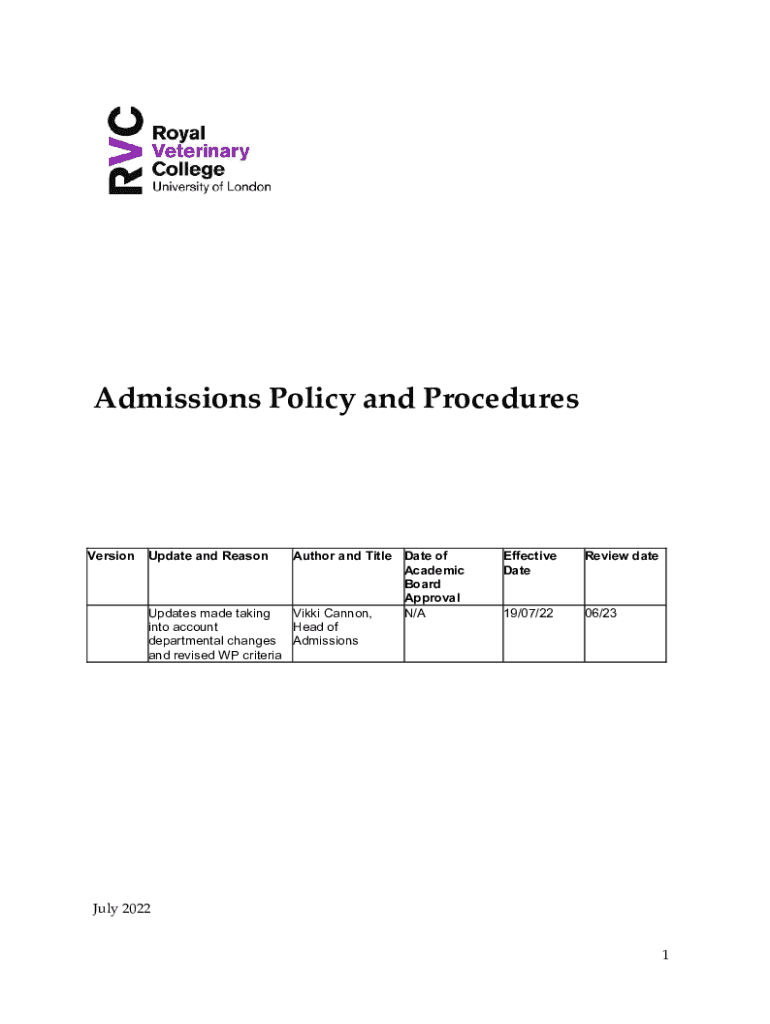 RVC Royal Veterinary College University of London

Admissions Policy and Procedures

| Version | Update and Reason | Author and Title | Date of Academic Board Approval | Effective Date | Review date |
|---|---|---|---|---|---|
| | Updates made taking into account departmental changes and revised WP criteria | Vikki Cannon, Head of Admissions | N/A | 19/07/22 | 06/23 |

July 2022

1